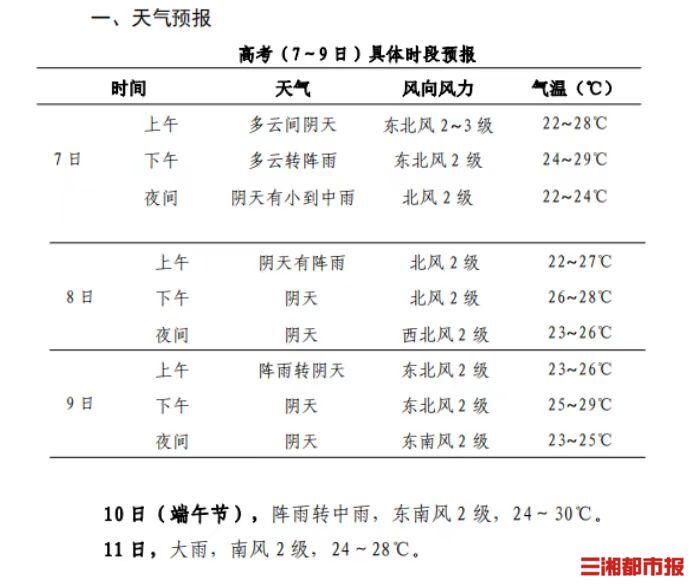 一、天气预报

高考（7～9日）具体时段预报

| 时间 | | 天气 | 风向风力 | 气温（℃） |
|---|---|---|---|---|
| 7日 | 上午 | 多云间阴天 | 东北风 2～3 级 | 22～28℃ |
| | 下午 | 多云转阵雨 | 东北风 2 级 | 24～29℃ |
| | 夜间 | 阴天有小到中雨 | 北风 2 级 | 22～24℃ |
| 8日 | 上午 | 阴天有阵雨 | 北风 2 级 | 22～27℃ |
| | 下午 | 阴天 | 北风 2 级 | 26～28℃ |
| | 夜间 | 阴天 | 西北风 2 级 | 23～26℃ |
| 9日 | 上午 | 阵雨转阴天 | 东北风 2 级 | 23～26℃ |
| | 下午 | 阴天 | 东北风 2 级 | 25～29℃ |
| | 夜间 | 阴天 | 东南风 2 级 | 23～25℃ |

10日（端午节），阵雨转中雨，东南风 2 级，24～30℃。

11日，大雨，南风 2 级，24～28℃。

三湘都市报